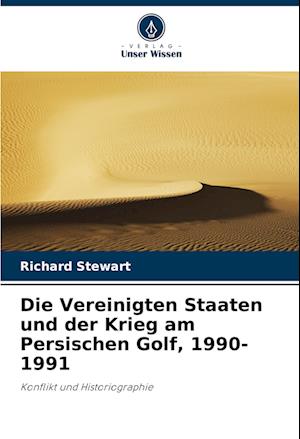 - VERLAG -
Unser Wissen

Richard Stewart

Die Vereinigten Staaten und der Krieg am Persischen Golf, 1990-1991

Konflikt und Historiographie